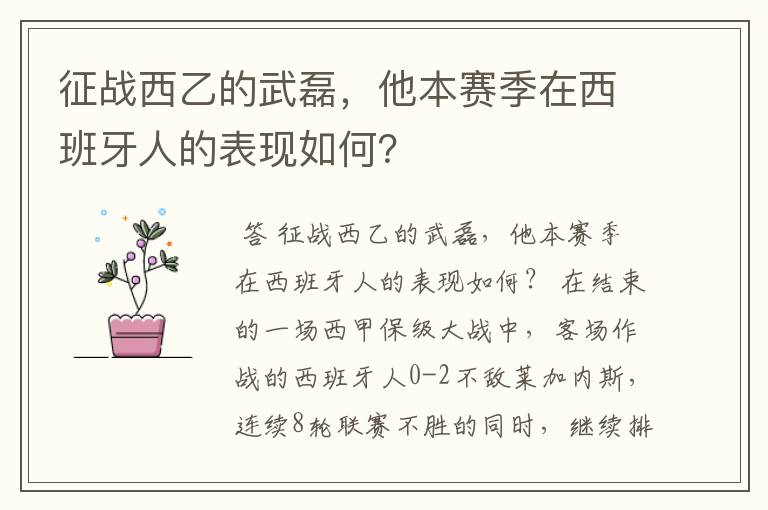 征战西乙的武磊，他本赛季在西班牙人的表现如何？

答 征战西乙的武磊，他本赛季在西班牙人的表现如何？ 在结束的一场西甲保级大战中，客场作战的西班牙人0-2不敌莱加内斯，连续8轮联赛不胜的同时，继续排